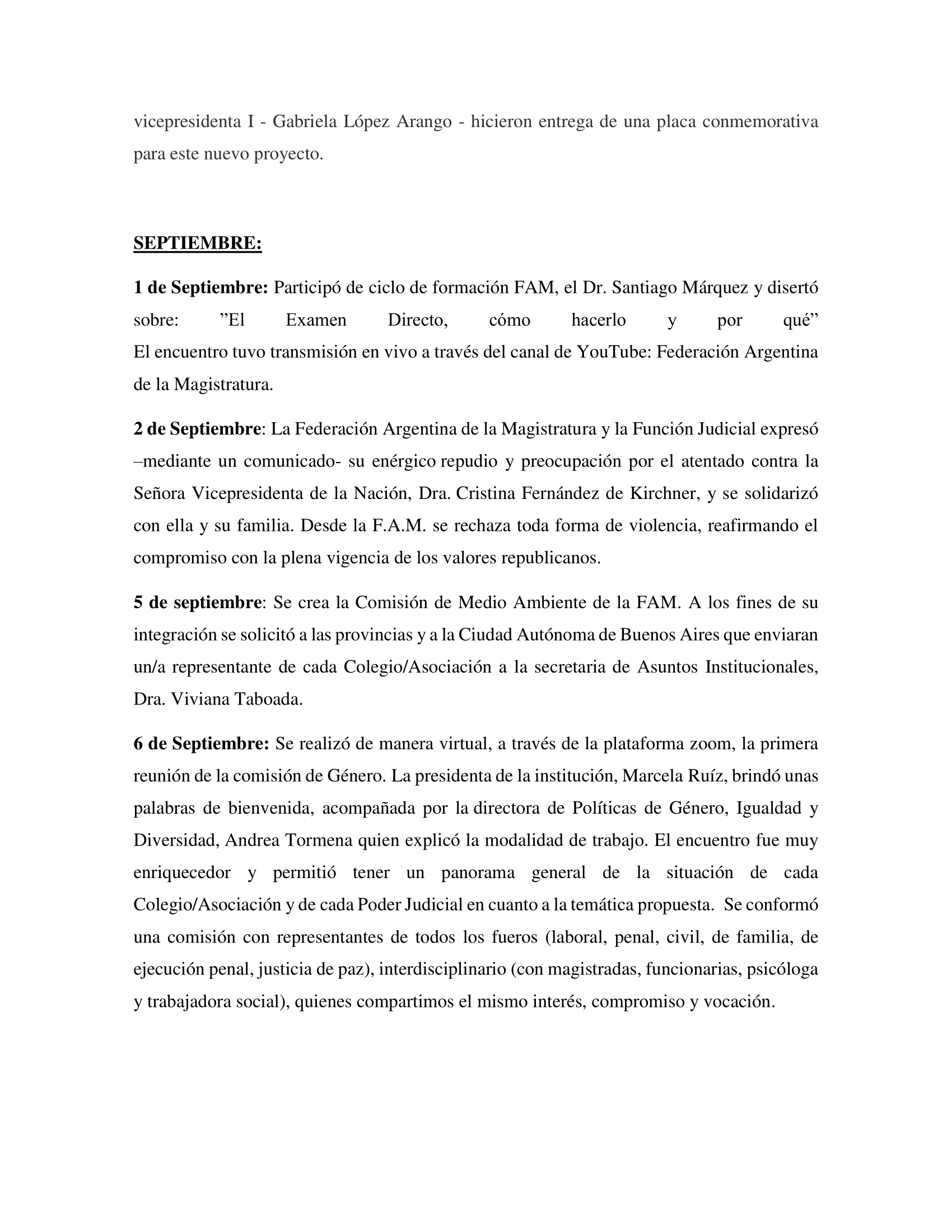 vicepresidenta I - Gabriela López Arango - hicieron entrega de una placa conmemorativa para este nuevo proyecto.

SEPTIEMBRE:

1 de Septiembre: Participó de ciclo de formación FAM, el Dr. Santiago Márquez y disertó sobre: ”El Examen Directo, cómo hacerlo y por qué”
El encuentro tuvo transmisión en vivo a través del canal de YouTube: Federación Argentina de la Magistratura.

2 de Septiembre: La Federación Argentina de la Magistratura y la Función Judicial expresó –mediante un comunicado- su enérgico repudio y preocupación por el atentado contra la Señora Vicepresidenta de la Nación, Dra. Cristina Fernández de Kirchner, y se solidarizó con ella y su familia. Desde la F.A.M. se rechaza toda forma de violencia, reafirmando el compromiso con la plena vigencia de los valores republicanos.

5 de septiembre: Se crea la Comisión de Medio Ambiente de la FAM. A los fines de su integración se solicitó a las provincias y a la Ciudad Autónoma de Buenos Aires que enviaran un/a representante de cada Colegio/Asociación a la secretaria de Asuntos Institucionales, Dra. Viviana Taboada.

6 de Septiembre: Se realizó de manera virtual, a través de la plataforma zoom, la primera reunión de la comisión de Género. La presidenta de la institución, Marcela Ruíz, brindó unas palabras de bienvenida, acompañada por la directora de Políticas de Género, Igualdad y Diversidad, Andrea Tormena quien explicó la modalidad de trabajo. El encuentro fue muy enriquecedor y permitió tener un panorama general de la situación de cada Colegio/Asociación y de cada Poder Judicial en cuanto a la temática propuesta. Se conformó una comisión con representantes de todos los fueros (laboral, penal, civil, de familia, de ejecución penal, justicia de paz), interdisciplinario (con magistradas, funcionarias, psicóloga y trabajadora social), quienes compartimos el mismo interés, compromiso y vocación.